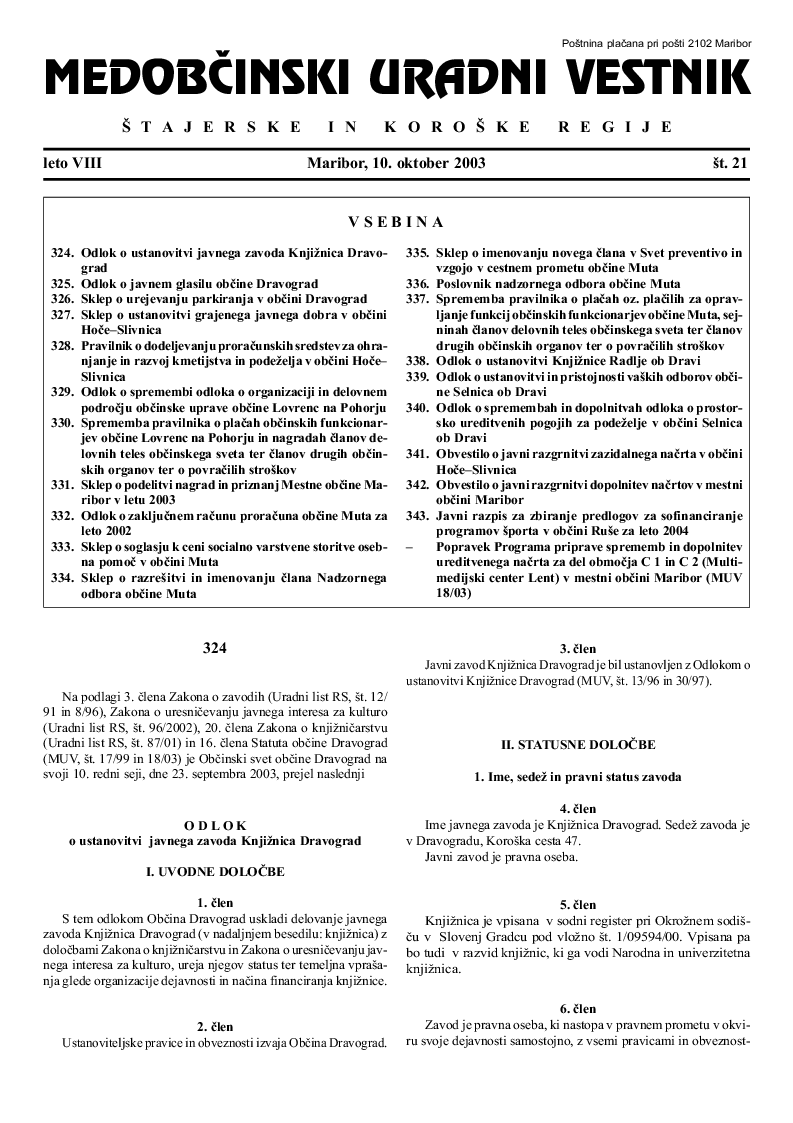 Poštnina plačana pri pošti 2102 Maribor

MEDOBČINSKI URADNI VESTNIK

ŠTAJERSKE IN KOROŠKE REGIJE

leto VIII Maribor, 10. oktober 2003 št. 21

VSEBINA

324. Odlok o ustanovitvi javnega zavoda Knjižnica Dravograd
325. Odlok o javnem glasilu občine Dravograd
326. Sklep o urejevanju parkiranja v občini Dravograd
327. Sklep o ustanovitvi grajenega javnega dobra v občini Hoče–Slivnica
328. Pravilnik o dodeljevanju proračunskih sredstev za ohranjanje in razvoj kmetijstva in podeželja v občini Hoče–Slivnica
329. Odlok o spremembi odloka o organizaciji in delovnem področju občinske uprave občine Lovrenc na Pohorju
330. Sprememba pravilnika o plačah občinskih funkcionarjev občine Lovrenc na Pohorju in nagradah članov delovnih teles občinskega sveta ter članov drugih občinskih organov ter o povračilih stroškov
331. Sklep o podelitvi nagrad in priznanj Mestne občine Maribor v letu 2003
332. Odlok o zaključnem računu proračuna občine Muta za leto 2002
333. Sklep o soglasju k ceni socialno varstvene storitve osebna pomoč v občini Muta
334. Sklep o razrešitvi in imenovanju člana Nadzornega odbora občine Muta
335. Sklep o imenovanju novega člana v Svet preventivo in vzgojo v cestnem prometu občine Muta
336. Poslovnik nadzornega odbora občine Muta
337. Sprememba pravilnika o plačah oz. plačilih za opravljanje funkcij občinskih funkcionarjev občine Muta, sejninah članov delovnih teles občinskega sveta ter članov drugih občinskih organov ter o povračilih stroškov
338. Odlok o ustanovitvi Knjižnice Radlje ob Dravi
339. Odlok o ustanovitvi in pristojnosti vaških odborov občine Selnica ob Dravi
340. Odlok o spremembah in dopolnitvah odloka o prostorsko ureditvenih pogojih za podeželje v občini Selnica ob Dravi
341. Obvestilo o javni razgrnitvi zazidalnega načrta v občini Hoče–Slivnica
342. Obvestilo o javni razgrnitvi dopolnitev načrtov v mestni občini Maribor
343. Javni razpis za zbiranje predlogov za sofinanciranje programov športa v občini Ruše za leto 2004
– Popravek Programa priprave sprememb in dopolnitev ureditvenega načrta za del območja C 1 in C 2 (Multimedijski center Lent) v mestni občini Maribor (MUV 18/03)

324

Na podlagi 3. člena Zakona o zavodih (Uradni list RS, št. 12/91 in 8/96), Zakona o uresničevanju javnega interesa za kulturo (Uradni list RS, št. 96/2002), 20. člena Zakona o knjižničarstvu (Uradni list RS, št. 87/01) in 16. člena Statuta občine Dravograd (MUV, št. 17/99 in 18/03) je Občinski svet občine Dravograd na svoji 10. redni seji, dne 23. septembra 2003, prejel naslednji

ODLOK
o ustanovitvi javnega zavoda Knjižnica Dravograd

I. UVODNE DOLOČBE

1. člen
S tem odlokom Občina Dravograd uskladi delovanje javnega zavoda Knjižnica Dravograd (v nadaljnjem besedilu: knjižnica) z določbami Zakona o knjižničarstvu in Zakona o uresničevanju javnega interesa za kulturo, ureja njegov status ter temeljna vprašanja glede organizacije dejavnosti in načina financiranja knjižnice.

2. člen
Ustanoviteljske pravice in obveznosti izvaja Občina Dravograd.

3. člen
Javni zavod Knjižnica Dravograd je bil ustanovljen z Odlokom o ustanovitvi Knjižnice Dravograd (MUV, št. 13/96 in 30/97).

II. STATUSNE DOLOČBE

1. Ime, sedež in pravni status zavoda

4. člen
Ime javnega zavoda je Knjižnica Dravograd. Sedež zavoda je v Dravogradu, Koroška cesta 47.
Javni zavod je pravna oseba.

5. člen
Knjižnica je vpisana v sodni register pri Okrožnem sodišču v Slovenj Gradcu pod vložno št. 1/09594/00. Vpisana pa bo tudi v razvid knjižnic, ki ga vodi Narodna in univerzitetna knjižnica.

6. člen
Zavod je pravna oseba, ki nastopa v pravnem prometu v okviru svoje dejavnosti samostojno, z vsemi pravicami in obveznost-